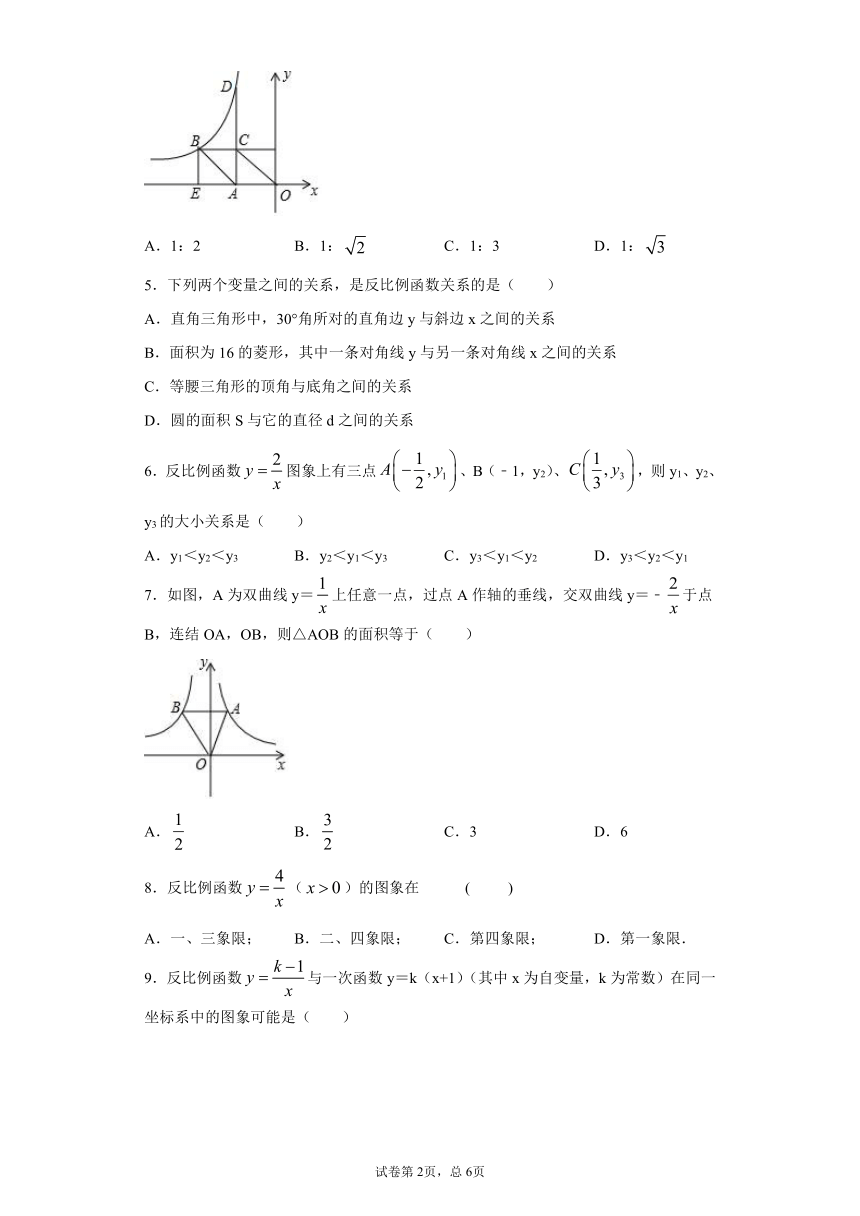 D
y
B
C
E
A
O
x

A．1：2　　B．1：$\sqrt{2}$　　C．1：3　　D．1：$\sqrt{3}$

5．下列两个变量之间的关系，是反比例函数关系的是（　　）

A．直角三角形中，30°角所对的直角边 y 与斜边 x 之间的关系

B．面积为 16 的菱形，其中一条对角线 y 与另一条对角线 x 之间的关系

C．等腰三角形的顶角与底角之间的关系

D．圆的面积 S 与它的直径 d 之间的关系

6．反比例函数 $y=\frac{2}{x}$ 图象上有三点 $A\left(-\frac{1}{2},y_1\right)$、B（﹣1，y₂）、$C\left(\frac{1}{3},y_3\right)$，则 y₁、y₂、y₃ 的大小关系是（　　）

A．y₁＜y₂＜y₃　　B．y₂＜y₁＜y₃　　C．y₃＜y₁＜y₂　　D．y₃＜y₂＜y₁

7．如图，A 为双曲线 y＝$\frac{1}{x}$ 上任意一点，过点 A 作轴的垂线，交双曲线 y＝﹣$\frac{2}{x}$ 于点 B，连结 OA，OB，则△AOB 的面积等于（　　）

y
B
A
O
x

A．$\frac{1}{2}$　　B．$\frac{3}{2}$　　C．3　　D．6

8．反比例函数 $y=\frac{4}{x}$（$x>0$）的图象在　　（　　）

A．一、三象限；　B．二、四象限；　C．第四象限；　D．第一象限.

9．反比例函数 $y=\frac{k-1}{x}$ 与一次函数 y＝k（x+1）（其中 x 为自变量，k 为常数）在同一坐标系中的图象可能是（　　）

试卷第 2页，总 6页